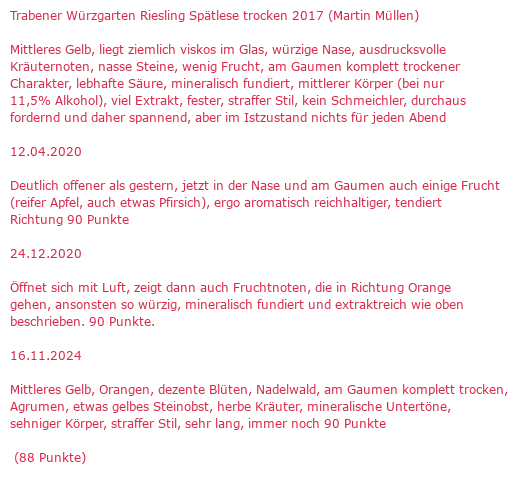 Trabener Würzgarten Riesling Spätlese trocken 2017 (Martin Müllen)

Mittleres Gelb, liegt ziemlich viskos im Glas, würzige Nase, ausdrucksvolle Kräuternoten, nasse Steine, wenig Frucht, am Gaumen komplett trockener Charakter, lebhafte Säure, mineralisch fundiert, mittlerer Körper (bei nur 11,5% Alkohol), viel Extrakt, fester, straffer Stil, kein Schmeichler, durchaus fordernd und daher spannend, aber im Istzustand nichts für jeden Abend

12.04.2020

Deutlich offener als gestern, jetzt in der Nase und am Gaumen auch einige Frucht (reifer Apfel, auch etwas Pfirsich), ergo aromatisch reichhaltiger, tendiert Richtung 90 Punkte

24.12.2020

Öffnet sich mit Luft, zeigt dann auch Fruchtnoten, die in Richtung Orange gehen, ansonsten so würzig, mineralisch fundiert und extraktreich wie oben beschrieben. 90 Punkte.

16.11.2024

Mittleres Gelb, Orangen, dezente Blüten, Nadelwald, am Gaumen komplett trocken, Agrumen, etwas gelbes Steinobst, herbe Kräuter, mineralische Untertöne, sehniger Körper, straffer Stil, sehr lang, immer noch 90 Punkte

(88 Punkte)